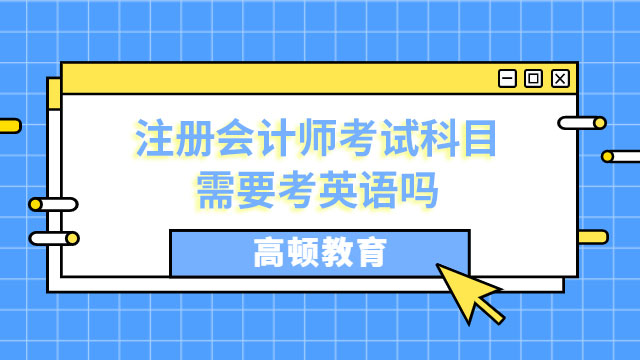 注册会计师考试科目
需要考英语吗

高顿教育